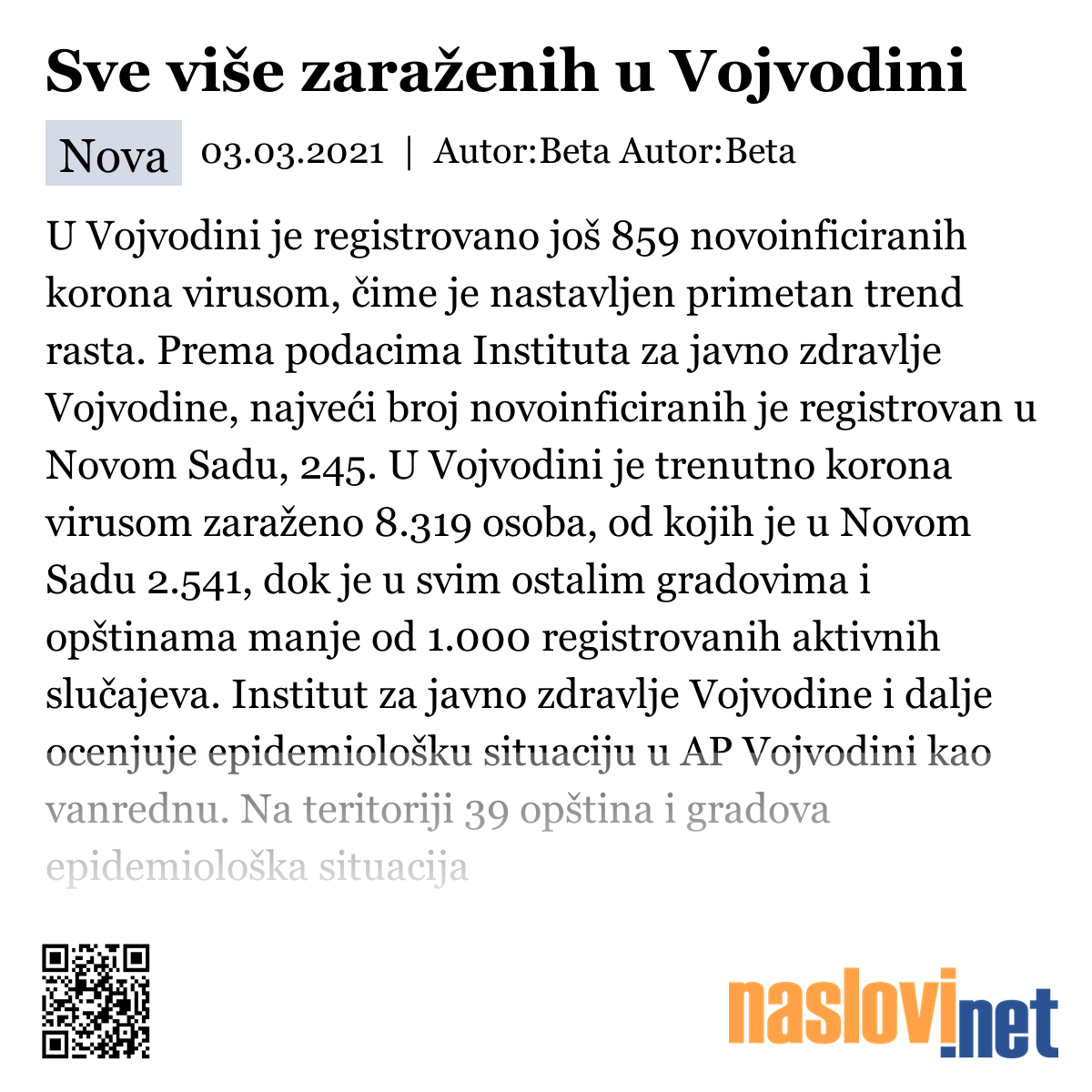 Sve više zaraženih u Vojvodini

Nova 03.03.2021 | Autor:Beta Autor:Beta

U Vojvodini je registrovano još 859 novoinficiranih korona virusom, čime je nastavljen primetan trend rasta. Prema podacima Instituta za javno zdravlje Vojvodine, najveći broj novoinficiranih je registrovan u Novom Sadu, 245. U Vojvodini je trenutno korona virusom zaraženo 8.319 osoba, od kojih je u Novom Sadu 2.541, dok je u svim ostalim gradovima i opštinama manje od 1.000 registrovanih aktivnih slučajeva. Institut za javno zdravlje Vojvodine i dalje ocenjuje epidemiološku situaciju u AP Vojvodini kao vanrednu. Na teritoriji 39 opština i gradova epidemiološka situacija

naslovi.net